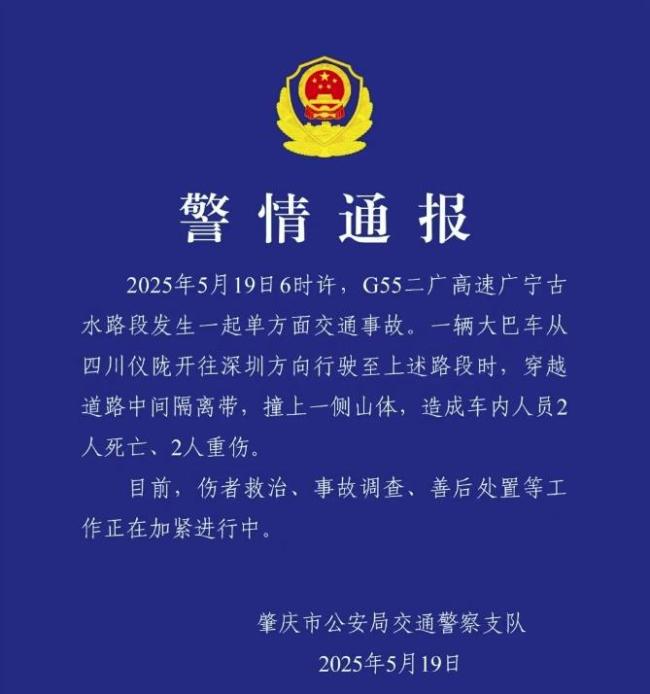 警情通报

2025年5月19日6时许，G55二广高速广宁古水路段发生一起单方面交通事故。一辆大巴车从四川仪陇开往深圳方向行驶至上述路段时，穿越道路中间隔离带，撞上一侧山体，造成车内人员2人死亡、2人重伤。

目前，伤者救治、事故调查、善后处置等工作正在加紧进行中。

肇庆市公安局交通警察支队
2025年5月19日